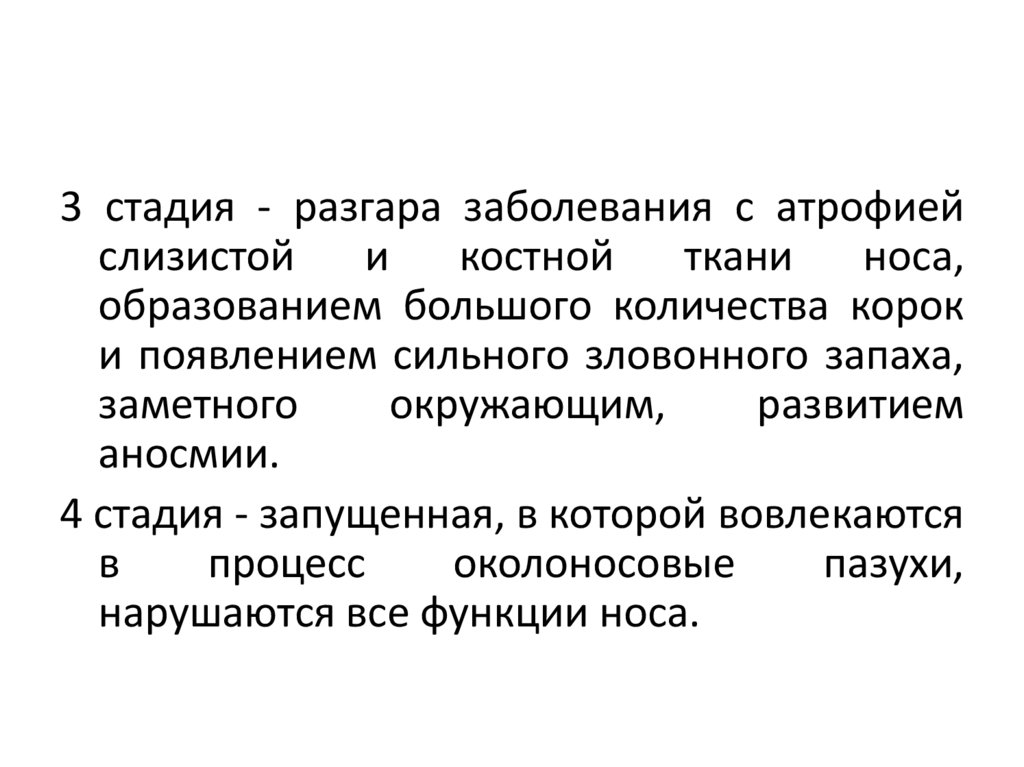 3 стадия - разгара заболевания с атрофией слизистой и костной ткани носа, образованием большого количества корок и появлением сильного зловонного запаха, заметного окружающим, развитием аносмии.

4 стадия - запущенная, в которой вовлекаются в процесс околоносовые пазухи, нарушаются все функции носа.